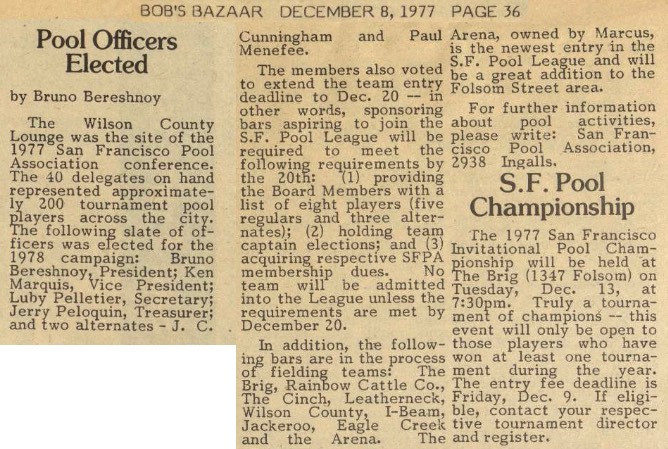 BOB'S BAZAAR DECEMBER 8, 1977 PAGE 36

Pool Officers Elected

by Bruno Bereshnoy

The Wilson County Lounge was the site of the 1977 San Francisco Pool Association conference. The 40 delegates on hand represented approximately 200 tournament pool players across the city. The following slate of officers was elected for the 1978 campaign: Bruno Bereshnoy, President; Ken Marquis, Vice President; Luby Pelletier, Secretary; Jerry Peloquin, Treasurer; and two alternates - J. C. Cunningham and Paul Menefee.

The members also voted to extend the team entry deadline to Dec. 20 -- in other words, sponsoring bars aspiring to join the S.F. Pool League will be required to meet the following requirements by the 20th: (1) providing the Board Members with a list of eight players (five regulars and three alternates); (2) holding team captain elections; and (3) acquiring respective SFPA membership dues. No team will be admitted into the League unless the requirements are met by December 20.

In addition, the following bars are in the process of fielding teams: The Brig, Rainbow Cattle Co., The Cinch, Leatherneck, Wilson County, I-Beam, Jackeroo, Eagle Creek and the Arena. The Arena, owned by Marcus, is the newest entry in the S.F. Pool League and will be a great addition to the Folsom Street area.

For further information about pool activities, please write: San Francisco Pool Association, 2938 Ingalls.

S.F. Pool Championship

The 1977 San Francisco Invitational Pool Championship will be held at The Brig (1347 Folsom) on Tuesday, Dec. 13, at 7:30pm. Truly a tournament of champions -- this event will only be open to those players who have won at least one tournament during the year. The entry fee deadline is Friday, Dec. 9. If eligible, contact your respective tournament director and register.